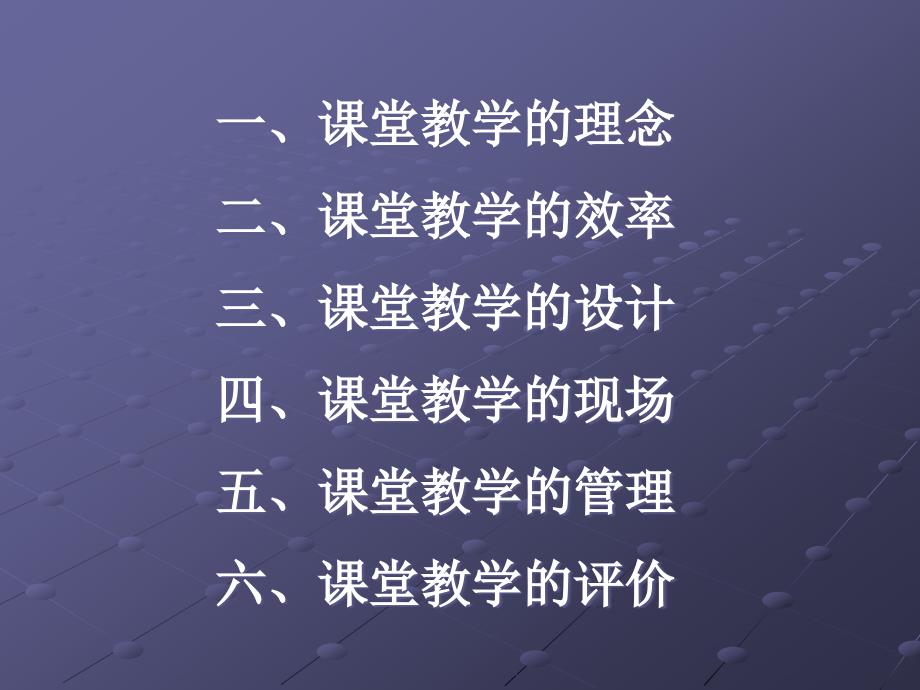 一、课堂教学的理念

二、课堂教学的效率

三、课堂教学的设计

四、课堂教学的现场

五、课堂教学的管理

六、课堂教学的评价